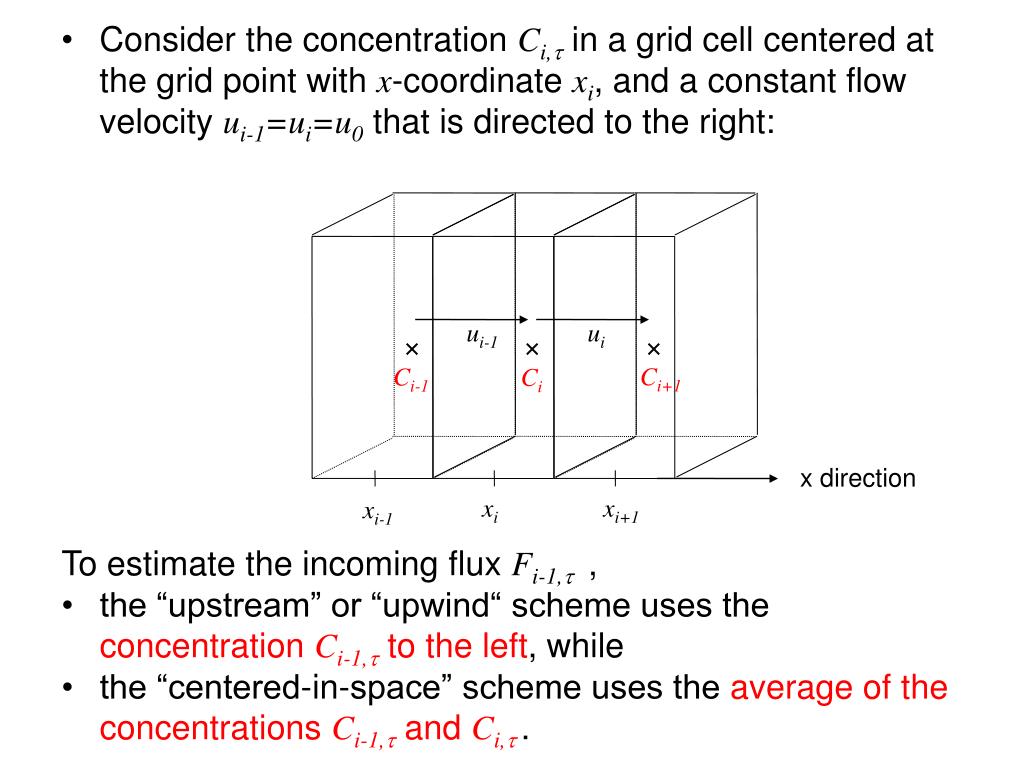 • Consider the concentration $C_{i,\tau}$ in a grid cell centered at the grid point with $x$-coordinate $x_i$, and a constant flow velocity $u_{i-1}=u_i=u_0$ that is directed to the right:

$u_{i-1}$ $u_i$

× × ×

$C_{i-1}$ $C_i$ $C_{i+1}$

x direction

$x_{i-1}$ $x_i$ $x_{i+1}$

To estimate the incoming flux $F_{i-1,\tau}$ ,
• the “upstream” or “upwind“ scheme uses the concentration $C_{i-1,\tau}$ to the left, while
• the “centered-in-space” scheme uses the average of the concentrations $C_{i-1,\tau}$ and $C_{i,\tau}$.